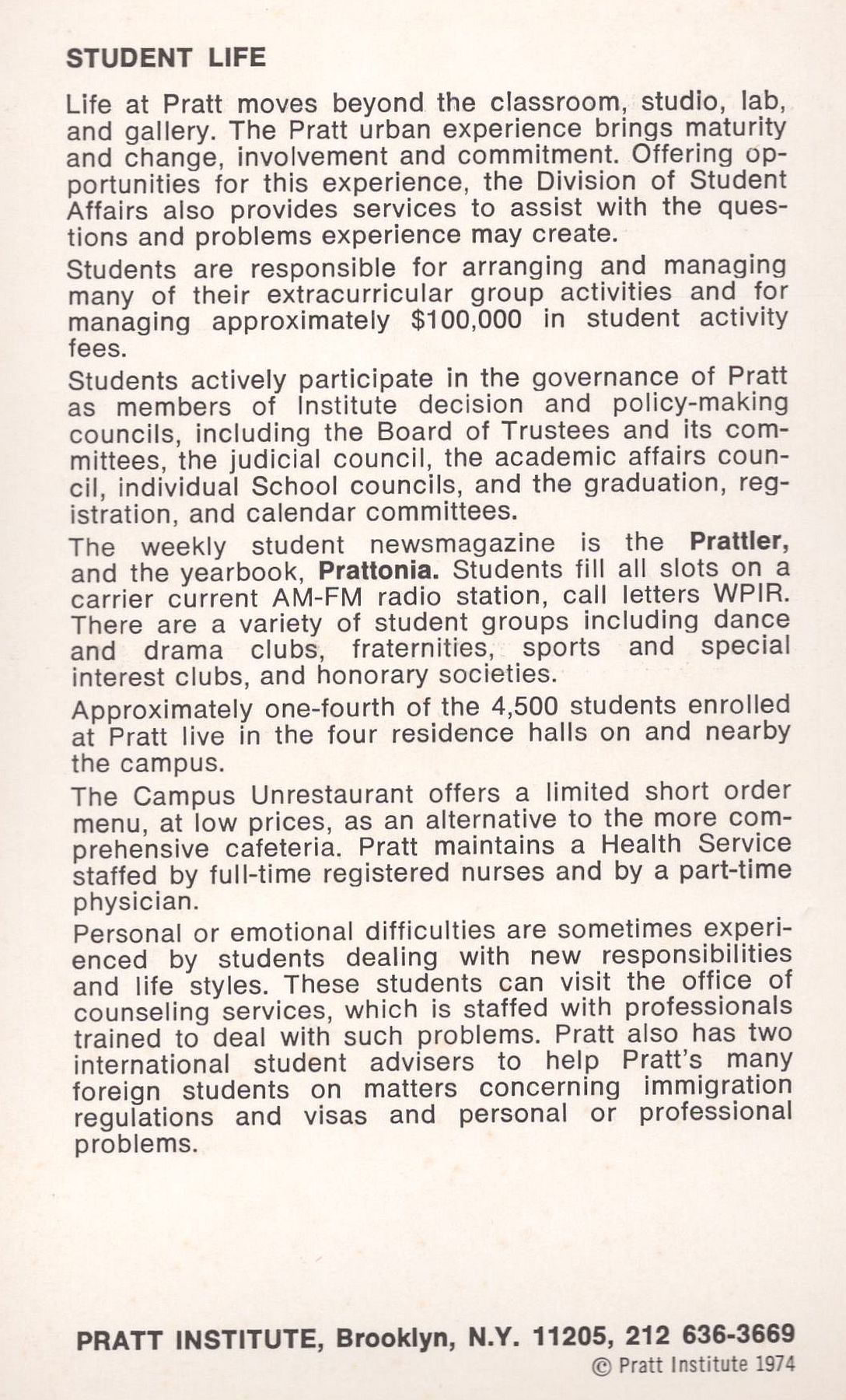 STUDENT LIFE

Life at Pratt moves beyond the classroom, studio, lab, and gallery. The Pratt urban experience brings maturity and change, involvement and commitment. Offering opportunities for this experience, the Division of Student Affairs also provides services to assist with the questions and problems experience may create.

Students are responsible for arranging and managing many of their extracurricular group activities and for managing approximately $100,000 in student activity fees.

Students actively participate in the governance of Pratt as members of Institute decision and policy-making councils, including the Board of Trustees and its committees, the judicial council, the academic affairs council, individual School councils, and the graduation, registration, and calendar committees.

The weekly student newsmagazine is the Prattler, and the yearbook, Prattonia. Students fill all slots on a carrier current AM-FM radio station, call letters WPIR. There are a variety of student groups including dance and drama clubs, fraternities, sports and special interest clubs, and honorary societies.

Approximately one-fourth of the 4,500 students enrolled at Pratt live in the four residence halls on and nearby the campus.

The Campus Unrestaurant offers a limited short order menu, at low prices, as an alternative to the more comprehensive cafeteria. Pratt maintains a Health Service staffed by full-time registered nurses and by a part-time physician.

Personal or emotional difficulties are sometimes experienced by students dealing with new responsibilities and life styles. These students can visit the office of counseling services, which is staffed with professionals trained to deal with such problems. Pratt also has two international student advisers to help Pratt's many foreign students on matters concerning immigration regulations and visas and personal or professional problems.

PRATT INSTITUTE, Brooklyn, N.Y. 11205, 212 636-3669
© Pratt Institute 1974